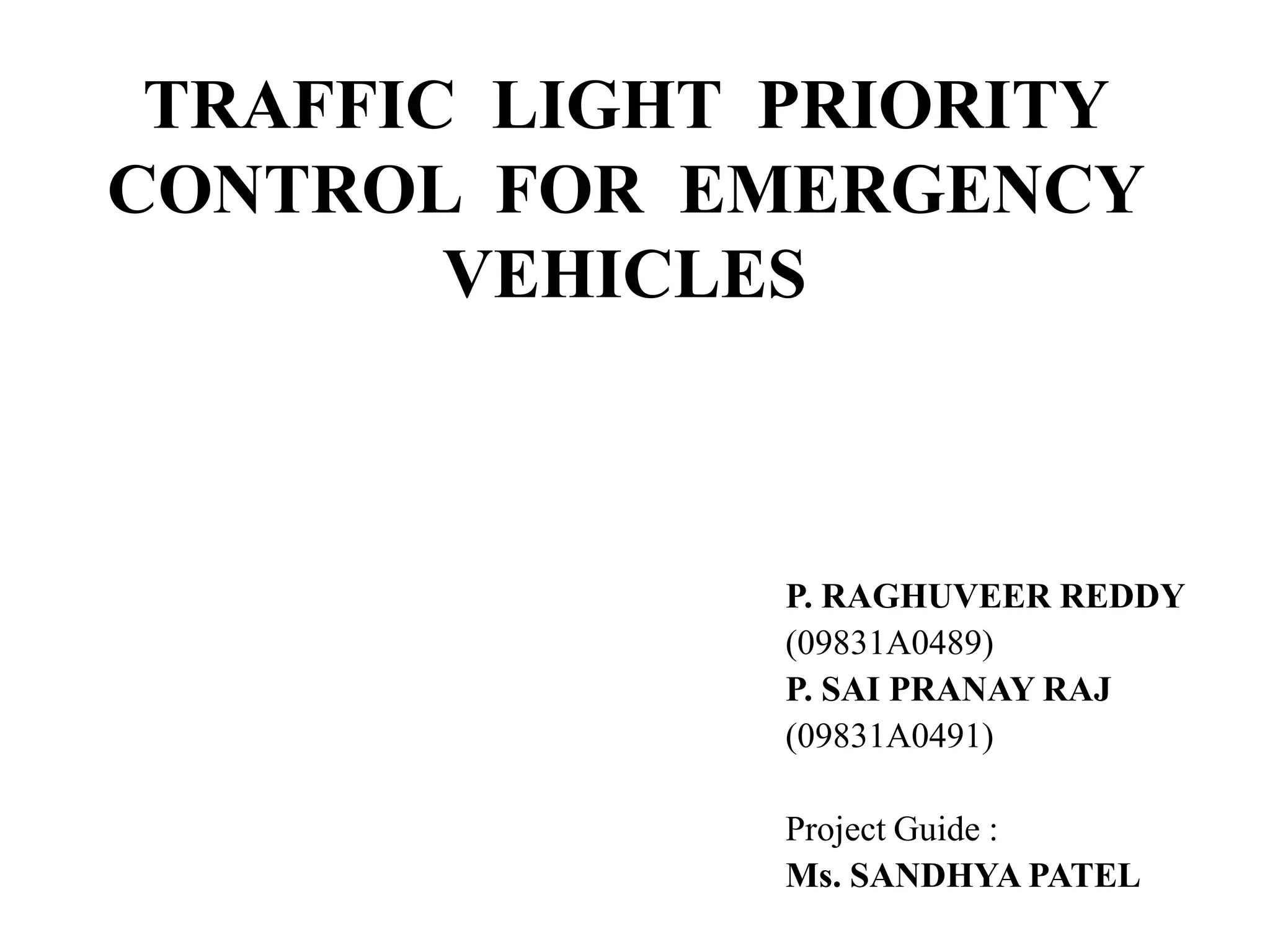 TRAFFIC LIGHT PRIORITY CONTROL FOR EMERGENCY VEHICLES

P. RAGHUVEER REDDY
(09831A0489)
P. SAI PRANAY RAJ
(09831A0491)

Project Guide :
Ms. SANDHYA PATEL